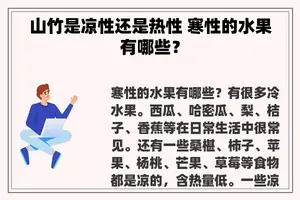 山竹是凉性还是热性 寒性的水果有哪些？

寒性的水果有哪些？有很多冷水果。西瓜、哈密瓜、梨、桔子、香蕉等在日常生活中很常见。还有一些桑椹、柿子、苹果、杨桃、芒果、草莓等食物都是凉的，含热量低。一些凉